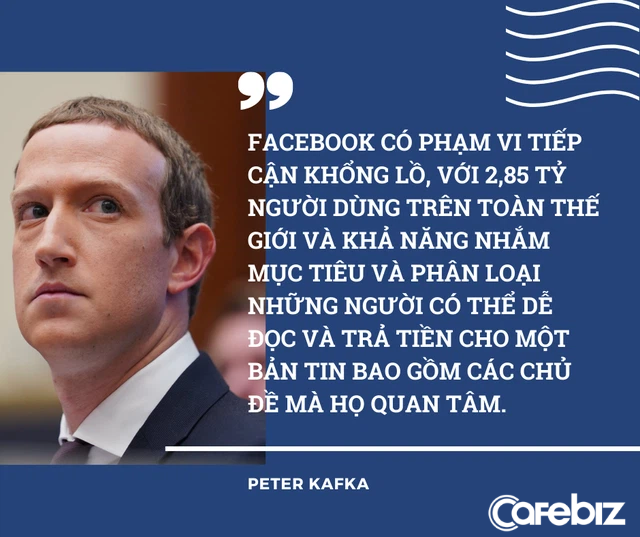 FACEBOOK CÓ PHẠM VI TIẾP CẬN KHỔNG LỒ, VỚI 2,85 TỶ NGƯỜI DÙNG TRÊN TOÀN THẾ GIỚI VÀ KHẢ NĂNG NHẮM MỤC TIÊU VÀ PHÂN LOẠI NHỮNG NGƯỜI CÓ THỂ DỄ ĐỌC VÀ TRẢ TIỀN CHO MỘT BẢN TIN BAO GỒM CÁC CHỦ ĐỀ MÀ HỌ QUAN TÂM.

PETER KAFKA

Cafebiz